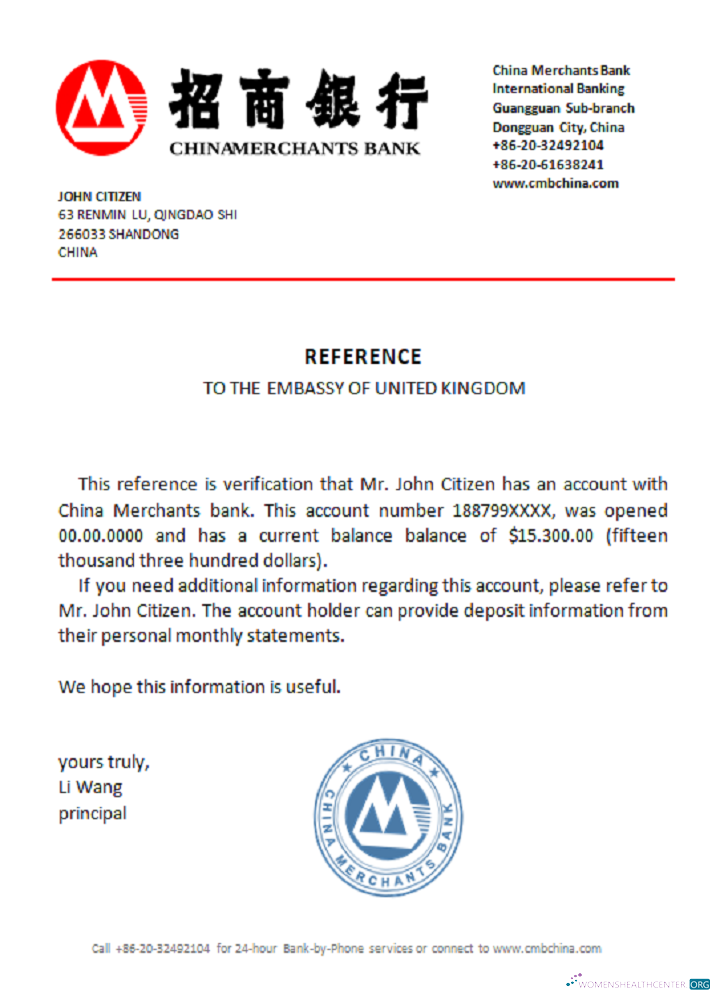 招商银行
CHINAMERCHANTS BANK

China Merchants Bank
International Banking
Guangguan Sub-branch
Dongguan City, China
+86-20-32492104
+86-20-61638241
www.cmbchina.com

JOHN CITIZEN
63 RENMIN LU, QINGDAO SHI
266033 SHANDONG
CHINA

REFERENCE
TO THE EMBASSY OF UNITED KINGDOM

This reference is verification that Mr. John Citizen has an account with China Merchants bank. This account number 188799XXXX, was opened 00.00.0000 and has a current balance balance of $15.300.00 (fifteen thousand three hundred dollars).

If you need additional information regarding this account, please refer to Mr. John Citizen. The account holder can provide deposit information from their personal monthly statements.

We hope this information is useful.

yours truly,
Li Wang
principal

CHINA
CHINA MERCHANTS BANK

Call +86-20-32492104 for 24-hour Bank-by-Phone services or connect to www.cmbchina.com

WOMENSHEALTHCENTER.ORG